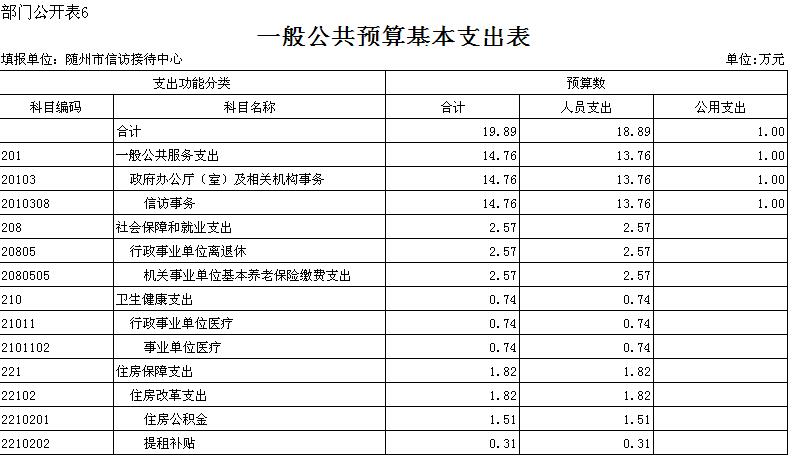 部门公开表6

一般公共预算基本支出表

填报单位：随州市信访接待中心

单位：万元

| 支出功能分类 | | 预算数 | | |
|---|---|---|---|---|
| 科目编码 | 科目名称 | 合计 | 人员支出 | 公用支出 |
| | 合计 | 19.89 | 18.89 | 1.00 |
| 201 | 一般公共服务支出 | 14.76 | 13.76 | 1.00 |
| 20103 | 政府办公厅（室）及相关机构事务 | 14.76 | 13.76 | 1.00 |
| 2010308 | 信访事务 | 14.76 | 13.76 | 1.00 |
| 208 | 社会保障和就业支出 | 2.57 | 2.57 | |
| 20805 | 行政事业单位离退休 | 2.57 | 2.57 | |
| 2080505 | 机关事业单位基本养老保险缴费支出 | 2.57 | 2.57 | |
| 210 | 卫生健康支出 | 0.74 | 0.74 | |
| 21011 | 行政事业单位医疗 | 0.74 | 0.74 | |
| 2101102 | 事业单位医疗 | 0.74 | 0.74 | |
| 221 | 住房保障支出 | 1.82 | 1.82 | |
| 22102 | 住房改革支出 | 1.82 | 1.82 | |
| 2210201 | 住房公积金 | 1.51 | 1.51 | |
| 2210202 | 提租补贴 | 0.31 | 0.31 | |